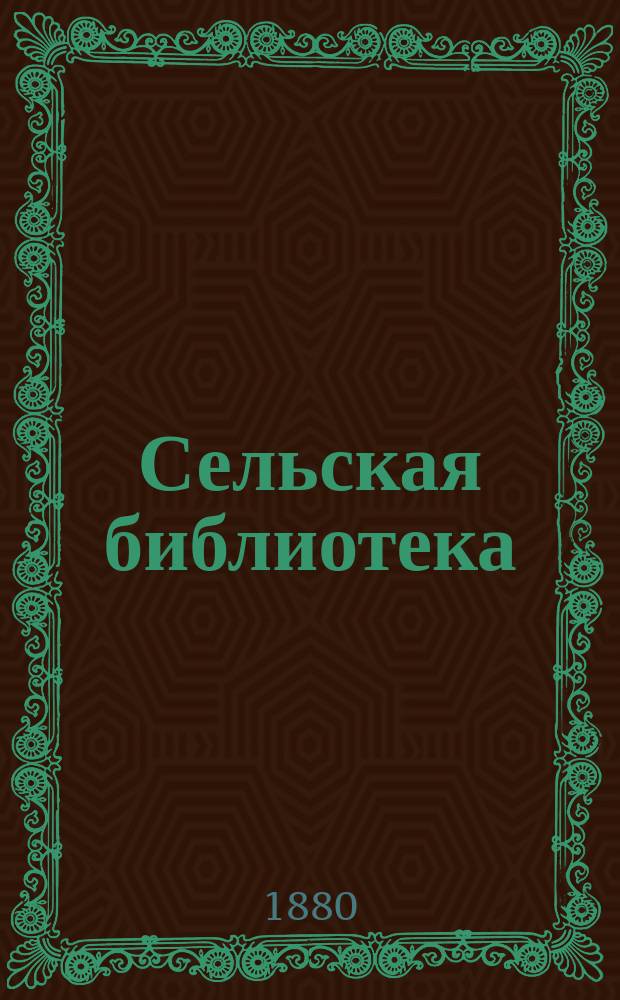 Сельская библиотека

1880